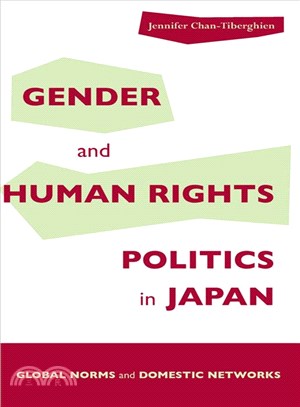 Jennifer Chan-Tiberghien

GENDER

and

HUMAN RIGHTS

POLITICS

in JAPAN

GLOBAL NORMS and DOMESTIC NETWORKS

三民